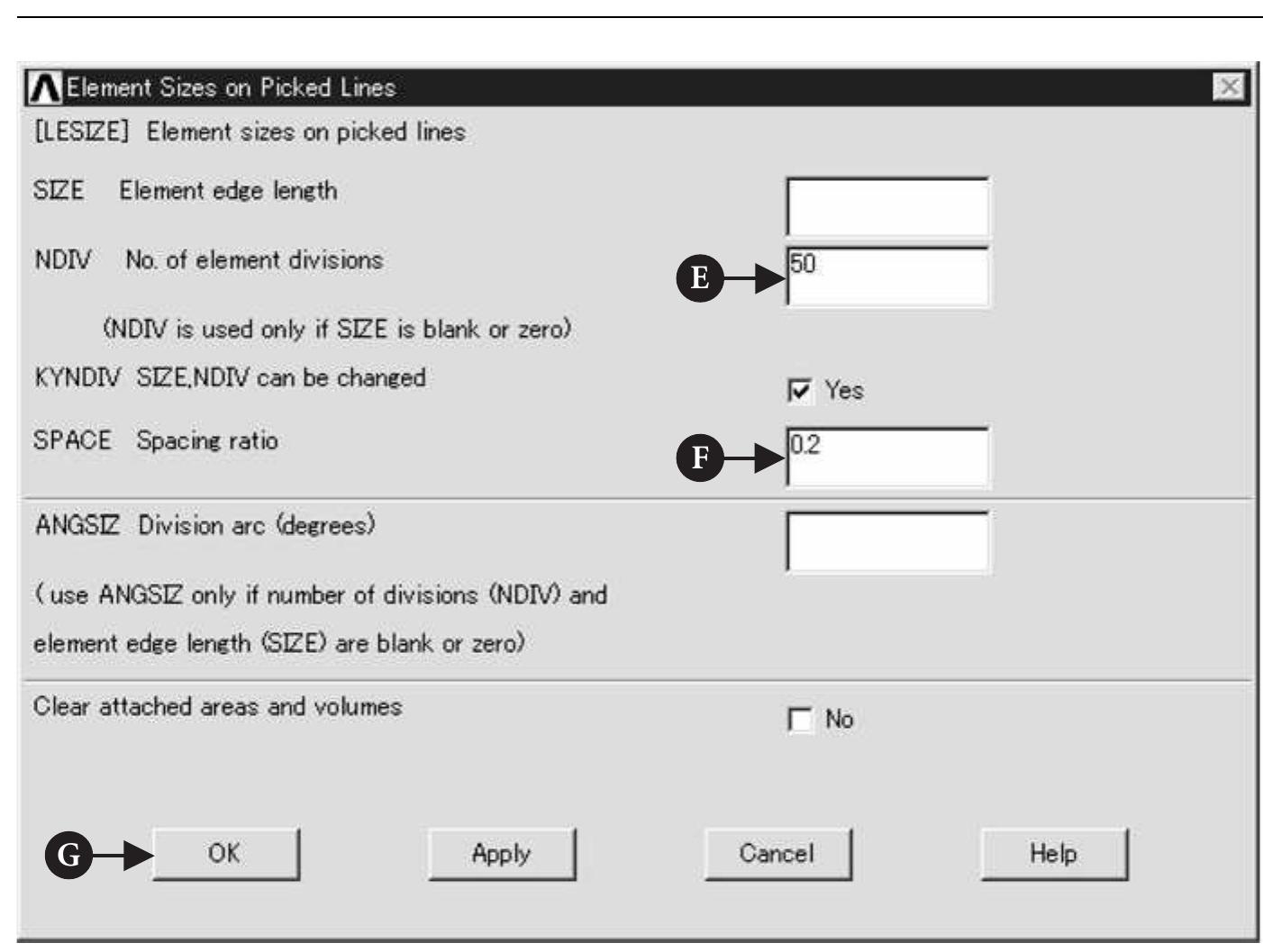 Element Sizes on Picked Lines

[LESIZE] Element sizes on picked lines

SIZE Element edge length

NDIV No. of element divisions

E 50

(NDIV is used only if SIZE is blank or zero)

KYNDIV SIZE,NDIV can be changed

Yes

SPACE Spacing ratio

F 0.2

ANGSIZ Division arc (degrees)

( use ANGSIZ only if number of divisions (NDIV) and element edge length (SIZE) are blank or zero)

Clear attached areas and volumes

No

G OK

Apply

Cancel

Help